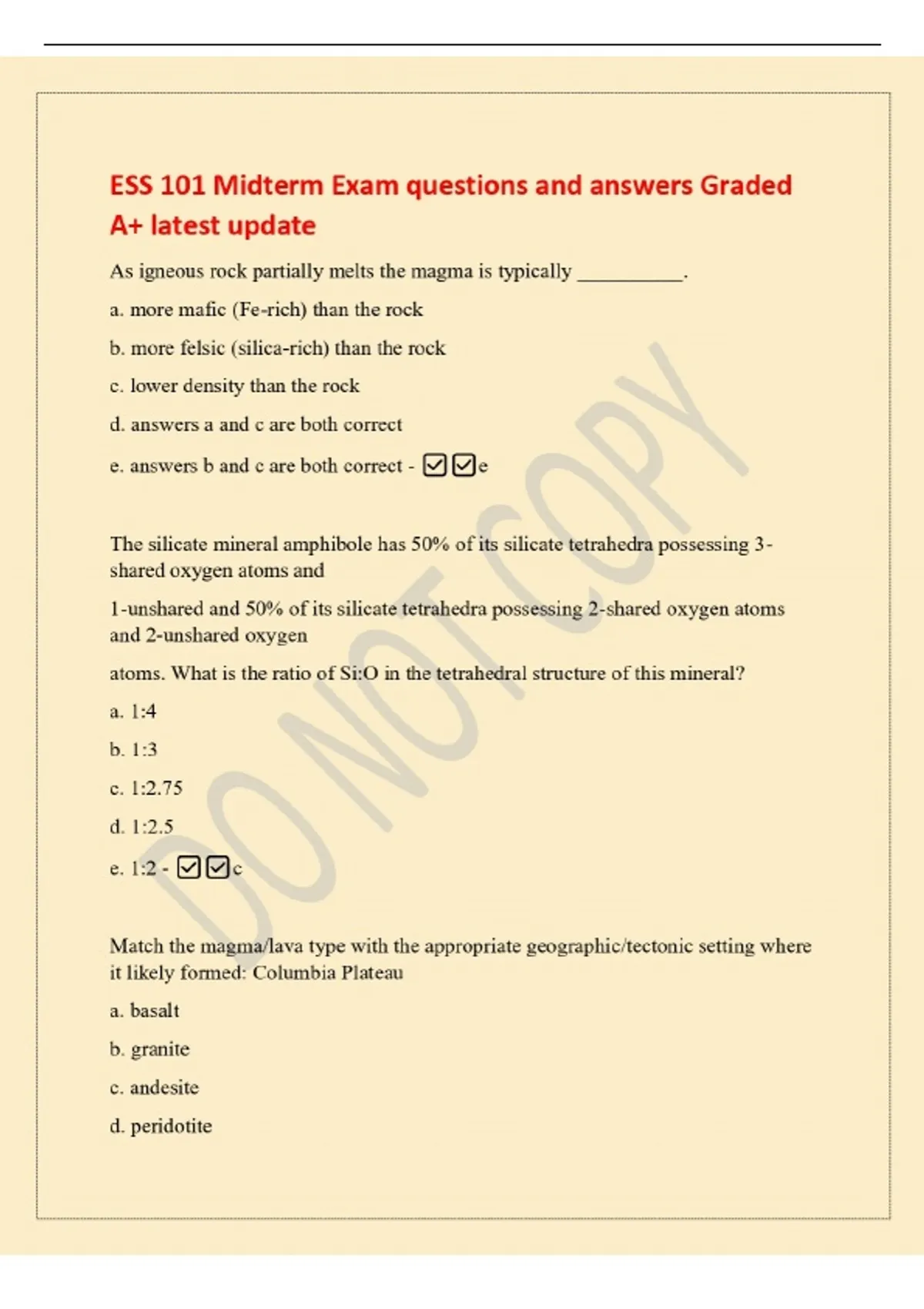 ESS 101 Midterm Exam questions and answers Graded A+ latest update

As igneous rock partially melts the magma is typically ____.

a. more mafic (Fe-rich) than the rock

b. more felsic (silica-rich) than the rock

c. lower density than the rock

d. answers a and c are both correct

e. answers b and c are both correct - ☑☑e

The silicate mineral amphibole has 50% of its silicate tetrahedra possessing 3-shared oxygen atoms and

1-unshared and 50% of its silicate tetrahedra possessing 2-shared oxygen atoms and 2-unshared oxygen

atoms. What is the ratio of Si:O in the tetrahedral structure of this mineral?

a. 1:4

b. 1:3

c. 1:2.75

d. 1:2.5

e. 1:2 - ☑☑c

Match the magma/lava type with the appropriate geographic/tectonic setting where it likely formed: Columbia Plateau

a. basalt

b. granite

c. andesite

d. peridotite

DO NOT COPY